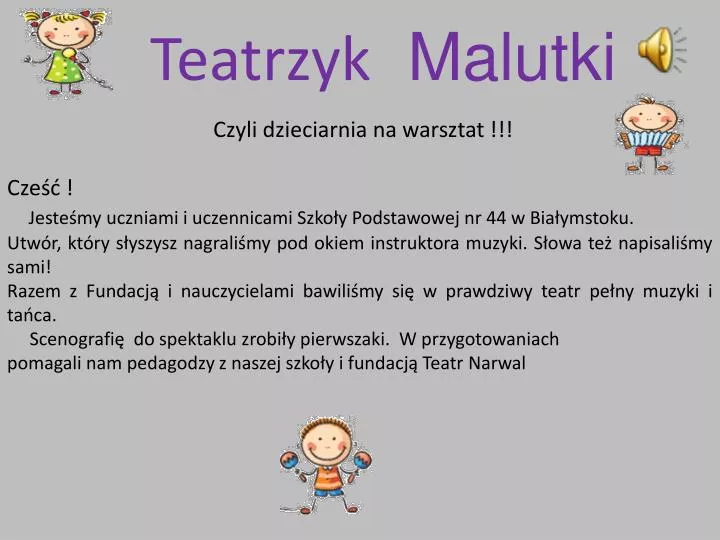 Teatrzyk Malutki

Czyli dzieciarnia na warsztat !!!

Cześć !

Jesteśmy uczniami i uczennicami Szkoły Podstawowej nr 44 w Białymstoku.
Utwór, który słyszysz nagraliśmy pod okiem instruktora muzyki. Słowa też napisaliśmy sami!
Razem z Fundacją i nauczycielami bawiliśmy się w prawdziwy teatr pełny muzyki i tańca.

Scenografię do spektaklu zrobiły pierwszaki. W przygotowaniach pomagali nam pedagodzy z naszej szkoły i fundacją Teatr Narwal